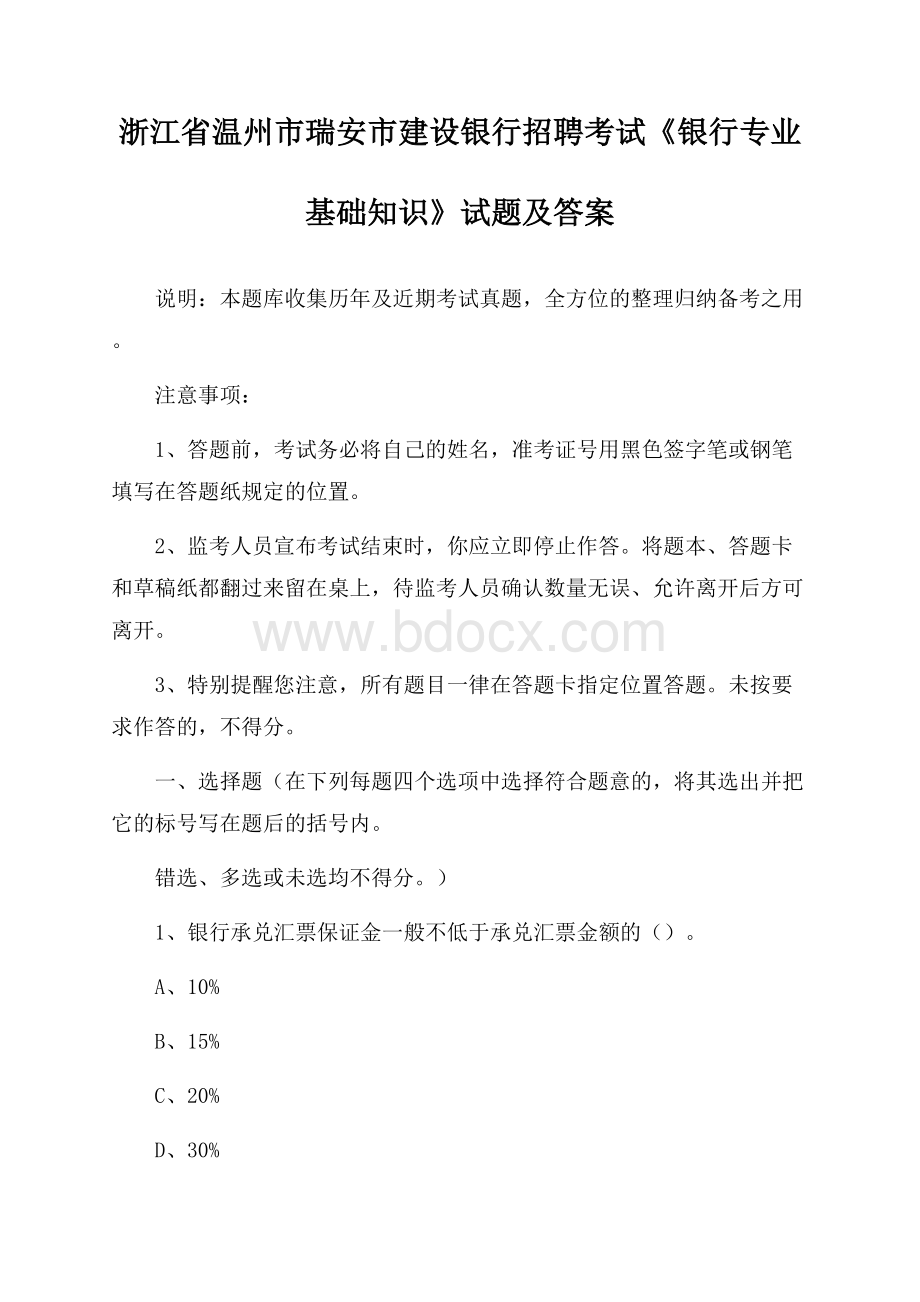 浙江省温州市瑞安市建设银行招聘考试《银行专业基础知识》试题及答案

说明：本题库收集历年及近期考试真题，全方位的整理归纳备考之用。

注意事项：

1、答题前，考试务必将自己的姓名，准考证号用黑色签字笔或钢笔填写在答题纸规定的位置。

2、监考人员宣布考试结束时，你应立即停止作答。将题本、答题卡和草稿纸都翻过来留在桌上，待监考人员确认数量无误、允许离开后方可离开。

www.bdocx.com

3、特别提醒您注意，所有题目一律在答题卡指定位置答题。未按要求作答的，不得分。

一、选择题（在下列每题四个选项中选择符合题意的，将其选出并把它的标号写在题后的括号内。

错选、多选或未选均不得分。）

1、银行承兑汇票保证金一般不低于承兑汇票金额的（）。

A、10%

B、15%

C、20%

D、30%